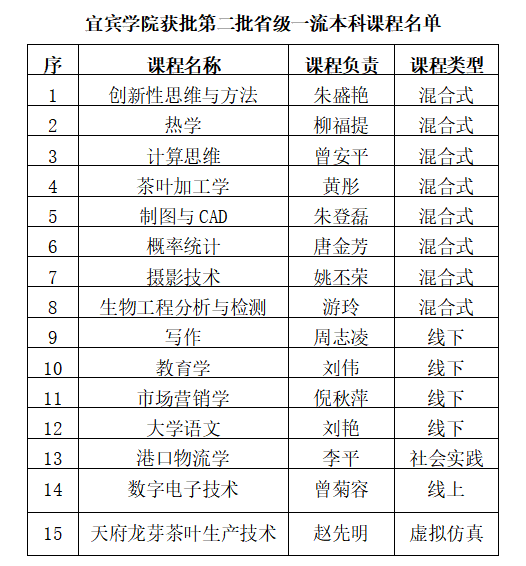 宜宾学院获批第二批省级一流本科课程名单

| 序 | 课程名称 | 课程负责 | 课程类型 |
|---|---|---|---|
| 1 | 创新性思维与方法 | 朱盛艳 | 混合式 |
| 2 | 热学 | 柳福提 | 混合式 |
| 3 | 计算思维 | 曾安平 | 混合式 |
| 4 | 茶叶加工学 | 黄彤 | 混合式 |
| 5 | 制图与 CAD | 朱登磊 | 混合式 |
| 6 | 概率统计 | 唐金芳 | 混合式 |
| 7 | 摄影技术 | 姚丕荣 | 混合式 |
| 8 | 生物工程分析与检测 | 游玲 | 混合式 |
| 9 | 写作 | 周志凌 | 线下 |
| 10 | 教育学 | 刘伟 | 线下 |
| 11 | 市场营销学 | 倪秋萍 | 线下 |
| 12 | 大学语文 | 刘艳 | 线下 |
| 13 | 港口物流学 | 李平 | 社会实践 |
| 14 | 数字电子技术 | 曾菊容 | 线上 |
| 15 | 天府龙芽茶叶生产技术 | 赵先明 | 虚拟仿真 |